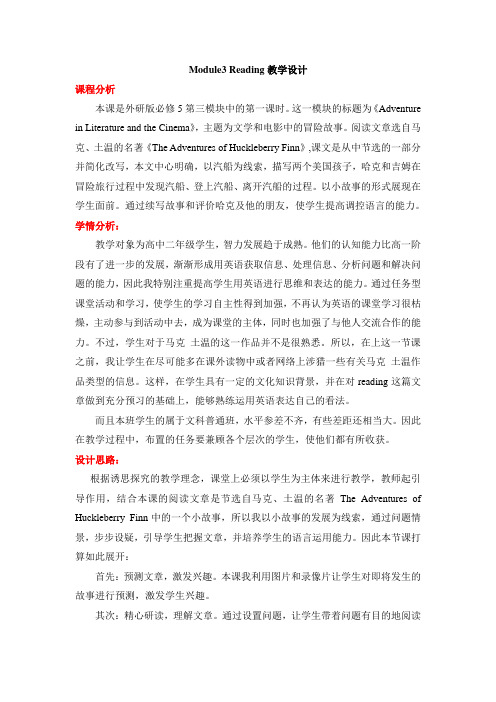 Module3 Reading 教学设计

课程分析

本课是外研版必修 5 第三模块中的第一课时。这一模块的标题为《Adventure in Literature and the Cinema》，主题为文学和电影中的冒险故事。阅读文章选自马克、土温的名著《The Adventures of Huckleberry Finn》,课文是从中节选的一部分并简化改写，本文中心明确，以汽船为线索，描写两个美国孩子，哈克和吉姆在冒险旅行过程中发现汽船、登上汽船、离开汽船的过程。以小故事的形式展现在学生面前。通过续写故事和评价哈克及他的朋友，使学生提高调控语言的能力。

学情分析：

教学对象为高中二年级学生，智力发展趋于成熟。他们的认知能力比高一阶段有了进一步的发展，渐渐形成用英语获取信息、处理信息、分析问题和解决问题的能力，因此我特别注重提高学生用英语进行思维和表达的能力。通过任务型课堂活动和学习，使学生的学习自主性得到加强，不再认为英语的课堂学习很枯燥，主动参与到活动中去，成为课堂的主体，同时也加强了与他人交流合作的能力。不过，学生对于马克 土温的这一作品并不是很熟悉。所以，在上这一节课之前，我让学生在尽可能多在课外读物中或者网络上涉猎一些有关马克 土温作品类型的信息。这样，在学生具有一定的文化知识背景，并在对 reading 这篇文章做到充分预习的基础上，能够熟练运用英语表达自己的看法。

而且本班学生的属于文科普通班，水平参差不齐，有些差距还相当大。因此在教学过程中，布置的任务要兼顾各个层次的学生，使他们都有所收获。

设计思路：

根据诱思探究的教学理念，课堂上必须以学生为主体来进行教学，教师起引导作用，结合本课的阅读文章是节选自马克、土温的名著 The Adventures of Huckleberry Finn 中的一个小故事，所以我以小故事的发展为线索，通过问题情景，步步设疑，引导学生把握文章，并培养学生的语言运用能力。因此本节课打算如此展开：

首先：预测文章，激发兴趣。本课我利用图片和录像片让学生对即将发生的故事进行预测，激发学生兴趣。

其次：精心研读，理解文章。通过设置问题，让学生带着问题有目的地阅读